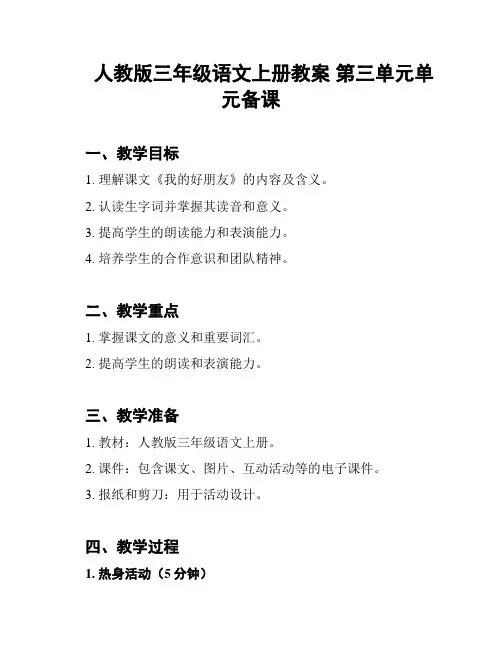 人教版三年级语文上册教案 第三单元单元备课

一、教学目标

1. 理解课文《我的好朋友》的内容及含义。

2. 认读生字词并掌握其读音和意义。

3. 提高学生的朗读能力和表演能力。

4. 培养学生的合作意识和团队精神。

二、教学重点

1. 掌握课文的意义和重要词汇。

2. 提高学生的朗读和表演能力。

三、教学准备

1. 教材：人教版三年级语文上册。

2. 课件：包含课文、图片、互动活动等的电子课件。

3. 报纸和剪刀：用于活动设计。

四、教学过程

1. 热身活动（5 分钟）